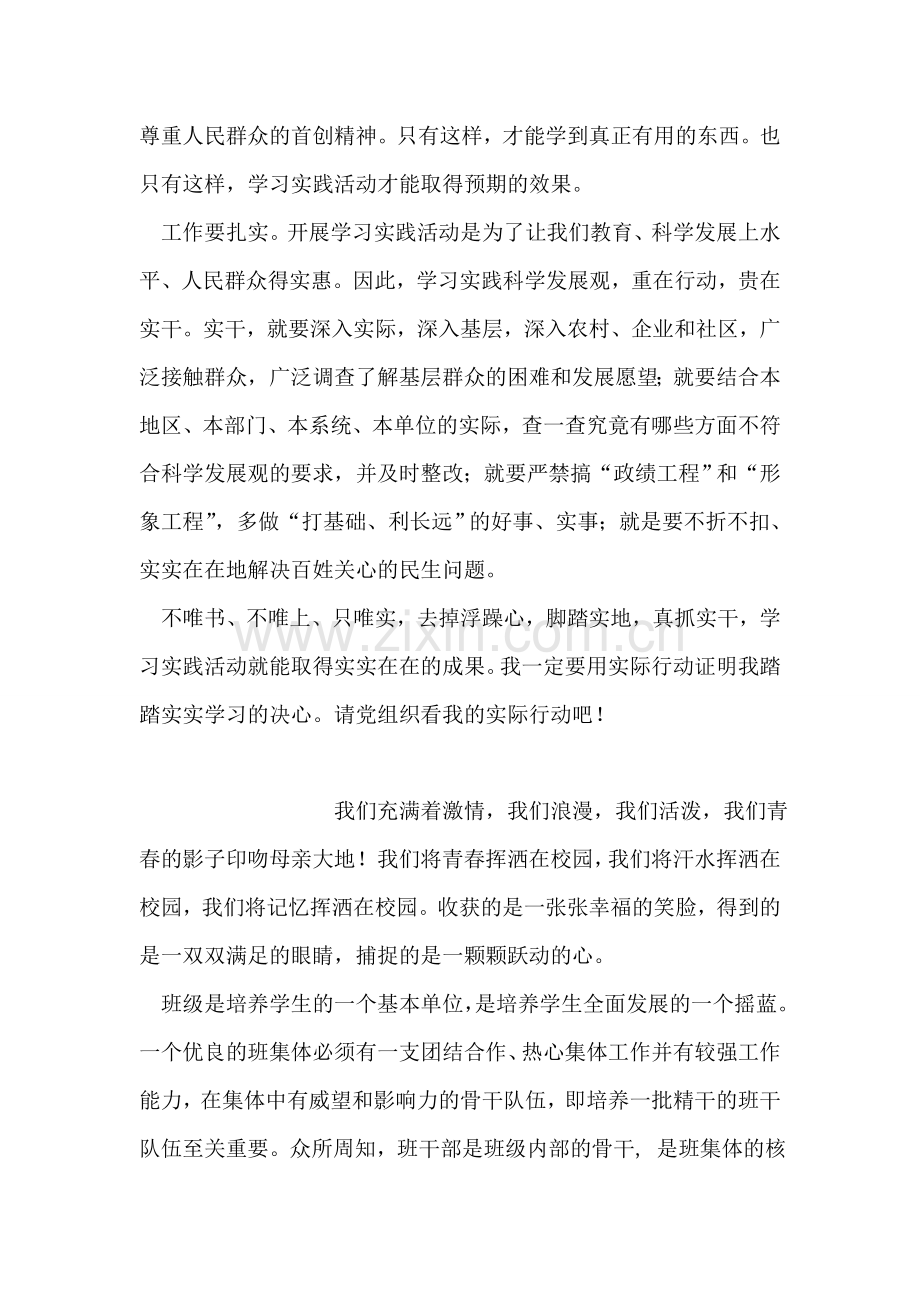 尊重人民群众的首创精神。只有这样，才能学到真正有用的东西。也只有这样，学习实践活动才能取得预期的效果。

工作要扎实。开展学习实践活动是为了让我们教育、科学发展上水平、人民群众得实惠。因此，学习实践科学发展观，重在行动，贵在实干。实干，就要深入实际，深入基层，深入农村、企业和社区，广泛接触群众，广泛调查了解基层群众的困难和发展愿望；就要结合本地区、本部门、本系统、本单位的实际，查一查究竟有哪些方面不符合科学发展观的要求，并及时整改；就要严禁搞“政绩工程”和“形象工程”，多做“打基础、利长远”的好事、实事；就是要不折不扣、实实在在地解决百姓关心的民生问题。

不唯书、不唯上、只唯实，去掉浮躁心，脚踏实地，真抓实干，学习实践活动就能取得实实在在的成果。我一定要用实际行动证明我踏踏实实学习的决心。请党组织看我的实际行动吧！

我们充满着激情，我们浪漫，我们活泼，我们青春的影子印吻母亲大地！我们将青春挥洒在校园，我们将汗水挥洒在校园，我们将记忆挥洒在校园。收获的是一张张幸福的笑脸，得到的是一双双满足的眼睛，捕捉的是一颗颗跃动的心。

班级是培养学生的一个基本单位，是培养学生全面发展的一个摇蓝。一个优良的班集体必须有一支团结合作、热心集体工作并有较强工作能力，在集体中有威望和影响力的骨干队伍，即培养一批精干的班干队伍至关重要。众所周知，班干部是班级内部的骨干，是班集体的核

www.zixin.com.cn